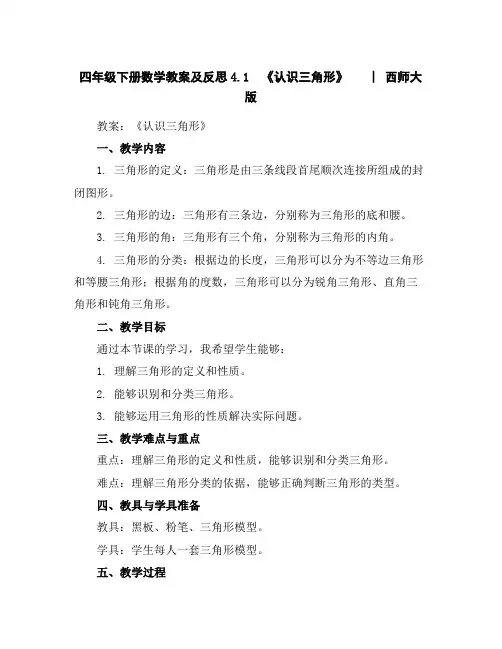 四年级下册数学教案及反思 4.1 《认识三角形》 | 西师大版

教案：《认识三角形》

一、教学内容

1. 三角形的定义：三角形是由三条线段首尾顺次连接所组成的封闭图形。

2. 三角形的边：三角形有三条边，分别称为三角形的底和腰。

3. 三角形的角：三角形有三个角，分别称为三角形的内角。

4. 三角形的分类：根据边的长度，三角形可以分为不等边三角形和等腰三角形；根据角的度数，三角形可以分为锐角三角形、直角三角形和钝角三角形。

二、教学目标

通过本节课的学习，我希望学生能够：

1. 理解三角形的定义和性质。

2. 能够识别和分类三角形。

3. 能够运用三角形的性质解决实际问题。

三、教学难点与重点

重点：理解三角形的定义和性质，能够识别和分类三角形。

难点：理解三角形分类的依据，能够正确判断三角形的类型。

四、教具与学具准备

教具：黑板、粉笔、三角形模型。

学具：学生每人一套三角形模型。

五、教学过程